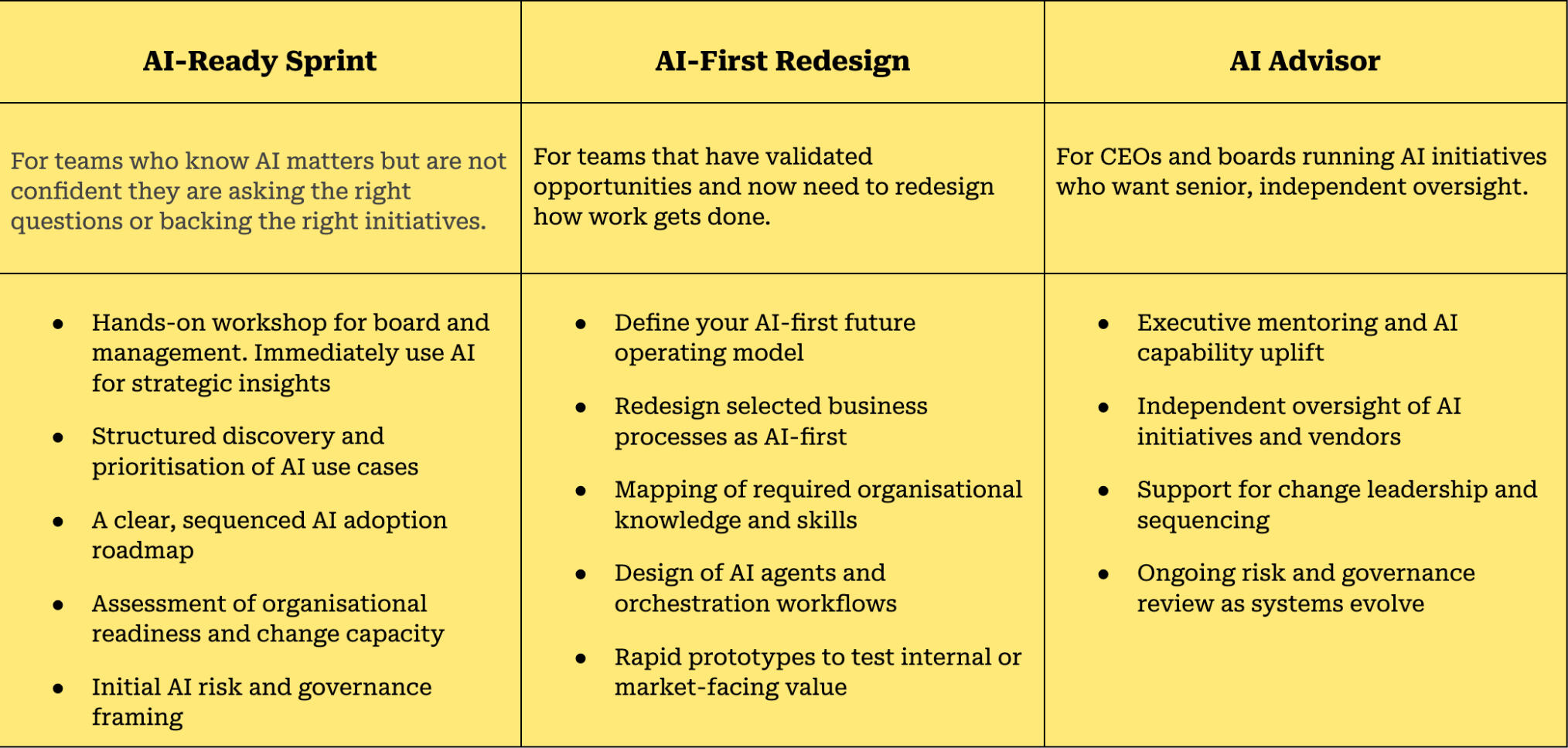 | AI-Ready Sprint | AI-First Redesign | AI Advisor |
|---|---|---|
| For teams who know AI matters but are not confident they are asking the right questions or backing the right initiatives. | For teams that have validated opportunities and now need to redesign how work gets done. | For CEOs and boards running AI initiatives who want senior, independent oversight. |
| • Hands-on workshop for board and management. Immediately use AI for strategic insights • Structured discovery and prioritisation of AI use cases • A clear, sequenced AI adoption roadmap • Assessment of organisational readiness and change capacity • Initial AI risk and governance framing | • Define your AI-first future operating model • Redesign selected business processes as AI-first • Mapping of required organisational knowledge and skills • Design of AI agents and orchestration workflows • Rapid prototypes to test internal or market-facing value | • Executive mentoring and AI capability uplift • Independent oversight of AI initiatives and vendors • Support for change leadership and sequencing • Ongoing risk and governance review as systems evolve |